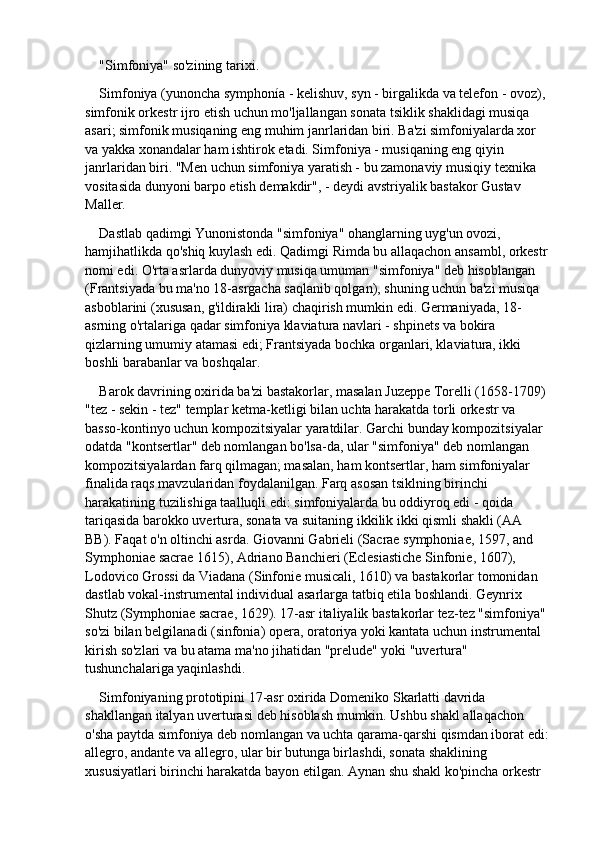 "Simfoniya" so'zining tarixi.

Simfoniya (yunoncha symphonía - kelishuv, syn - birgalikda va telefon - ovoz), simfonik orkestr ijro etish uchun mo'ljallangan sonata tsiklik shaklidagi musiqa asari; simfonik musiqaning eng muhim janrlaridan biri. Ba'zi simfoniyalarda xor va yakka xonandalar ham ishtirok etadi. Simfoniya - musiqaning eng qiyin janrlaridan biri. "Men uchun simfoniya yaratish - bu zamonaviy musiqiy texnika vositasida dunyoni barpo etish demakdir", - deydi avstriyalik bastakor Gustav Maller.

Dastlab qadimgi Yunonistonda "simfoniya" ohanglarning uyg'un ovozi, hamjihatlikda qo'shiq kuylash edi. Qadimgi Rimda bu allaqachon ansambl, orkestr nomi edi. O'rta asrlarda dunyoviy musiqa umuman "simfoniya" deb hisoblangan (Frantsiyada bu ma'no 18-asrgacha saqlanib qolgan), shuning uchun ba'zi musiqa asboblarini (xususan, g'ildirakli lira) chaqirish mumkin edi. Germaniyada, 18-asrning o'rtalariga qadar simfoniya klaviatura navlari - shpinets va bokira qizlarning umumiy atamasi edi; Frantsiyada bochka organlari, klaviatura, ikki boshli barabanlar va boshqalar.

Barok davrining oxirida ba'zi bastakorlar, masalan Juzeppe Torelli (1658-1709) "tez - sekin - tez" templar ketma-ketligi bilan uchta harakatda torli orkestr va basso-kontinyo uchun kompozitsiyalar yaratdilar. Garchi bunday kompozitsiyalar odatda "kontsertlar" deb nomlangan bo'lsa-da, ular "simfoniya" deb nomlangan kompozitsiyalardan farq qilmagan; masalan, ham kontsertlar, ham simfoniyalar finalida raqs mavzularidan foydalanilgan. Farq asosan tsiklning birinchi harakatining tuzilishiga taalluqli edi: simfoniyalarda bu oddiyroq edi - qoida tariqasida barokko uvertura, sonata va suitaning ikkilik ikki qismli shakli (AA BB). Faqat o'n oltinchi asrda. Giovanni Gabrieli (Sacrae symphoniae, 1597, and Symphoniae sacrae 1615), Adriano Banchieri (Eclesiastiche Sinfonie, 1607), Lodovico Grossi da Viadana (Sinfonie musicali, 1610) va bastakorlar tomonidan dastlab vokal-instrumental individual asarlarga tatbiq etila boshlandi. Geynrix Shutz (Symphoniae sacrae, 1629). 17-asr italiyalik bastakorlar tez-tez "simfoniya" so'zi bilan belgilanadi (sinfonia) opera, oratoriya yoki kantata uchun instrumental kirish so'zlari va bu atama ma'no jihatidan "prelude" yoki "uvertura" tushunchalariga yaqinlashdi.

Simfoniyaning prototipini 17-asr oxirida Domeniko Skarlatti davrida shakllangan italyan uverturasi deb hisoblash mumkin. Ushbu shakl allaqachon o'sha paytda simfoniya deb nomlangan va uchta qarama-qarshi qismdan iborat edi: allegro, andante va allegro, ular bir butunga birlashdi, sonata shaklining xususiyatlari birinchi harakatda bayon etilgan. Aynan shu shakl ko'pincha orkestr